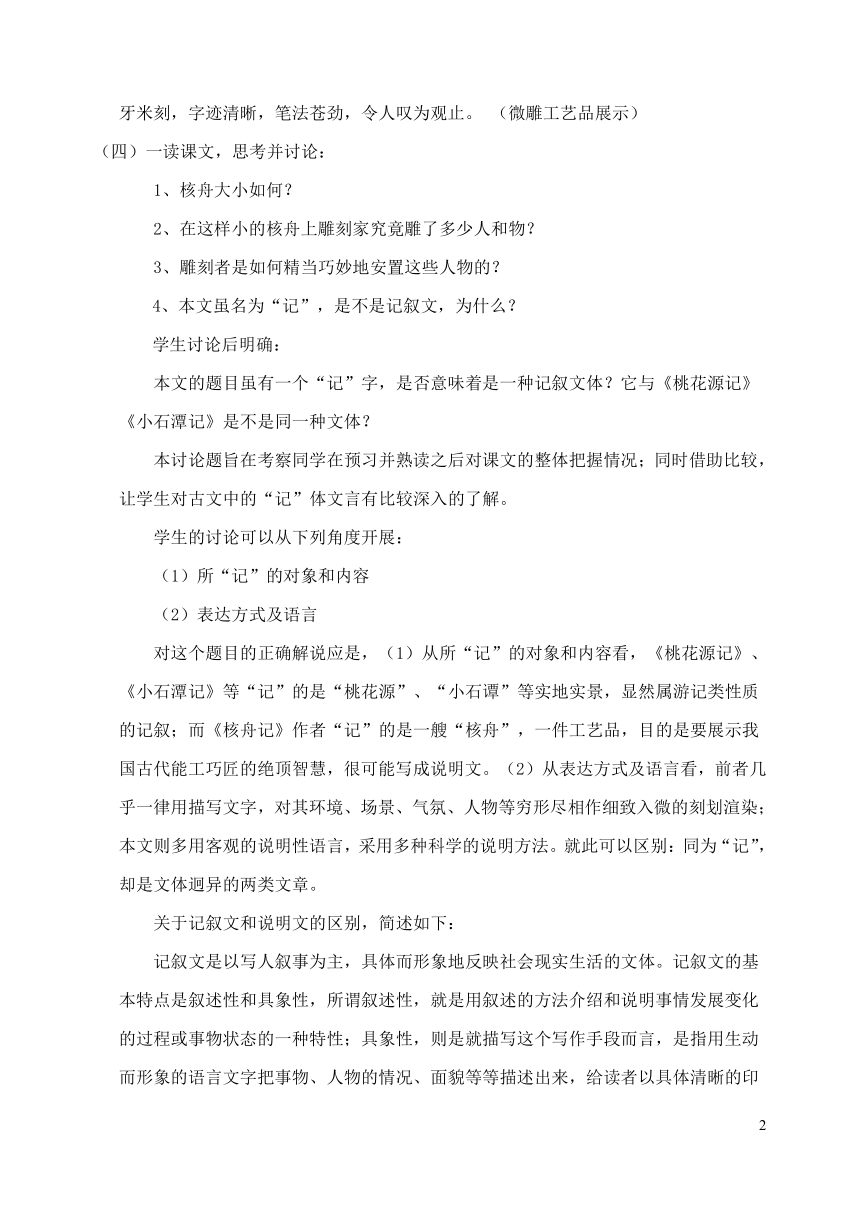 牙米刻，字迹清晰，笔法苍劲，令人叹为观止。（微雕工艺品展示）

（四）一读课文，思考并讨论：

1、核舟大小如何？

2、在这样小的核舟上雕刻家究竟雕了多少人和物？

3、雕刻者是如何精当巧妙地安置这些人物的？

4、本文虽名为“记”，是不是记叙文，为什么？

学生讨论后明确：

本文的题目虽有一个“记”字，是否意味着是一种记叙文体？它与《桃花源记》《小石潭记》是不是同一种文体？

本讨论题旨在考察同学在预习并熟读之后对课文的整体把握情况；同时借助比较，让学生对古文中的“记”体文言有比较深入的了解。

学生的讨论可以从下列角度开展：

（1）所“记”的对象和内容

（2）表达方式及语言

对这个题目的正确解说应是，（1）从所“记”的对象和内容看，《桃花源记》、《小石潭记》等“记”的是“桃花源”、“小石谭”等实地实景，显然属游记类性质的记叙；而《核舟记》作者“记”的是一艘“核舟”，一件工艺品，目的是要展示我国古代能工巧匠的绝顶智慧，很可能写成说明文。（2）从表达方式及语言看，前者几乎一律用描写文字，对其环境、场景、气氛、人物等穷形尽相作细致入微的刻划渲染；本文则多用客观的说明性语言，采用多种科学的说明方法。就此可以区别：同为“记”，却是文体迥异的两类文章。

关于记叙文和说明文的区别，简述如下：

记叙文是以写人叙事为主，具体而形象地反映社会现实生活的文体。记叙文的基本特点是叙述性和具象性，所谓叙述性，就是用叙述的方法介绍和说明事情发展变化的过程或事物状态的一种特性；具象性，则是就描写这个写作手段而言，是指用生动而形象的语言文字把事物、人物的情况、面貌等等描述出来，给读者以具体清晰的印

2